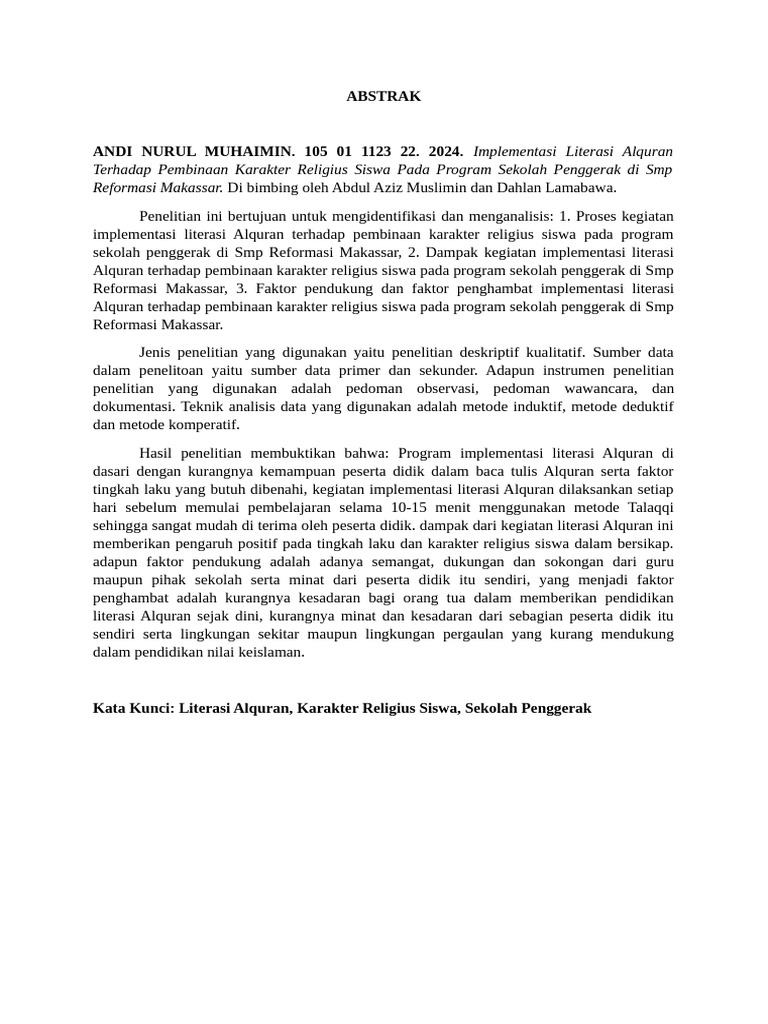 ABSTRAK

ANDI NURUL MUHAIMIN. 105 01 1123 22. 2024. Implementasi Literasi Alquran Terhadap Pembinaan Karakter Religius Siswa Pada Program Sekolah Penggerak di Smp Reformasi Makassar. Di bimbing oleh Abdul Aziz Muslimin dan Dahlan Lamabawa.

Penelitian ini bertujuan untuk mengidentifikasi dan menganalisis: 1. Proses kegiatan implementasi literasi Alquran terhadap pembinaan karakter religius siswa pada program sekolah penggerak di Smp Reformasi Makassar, 2. Dampak kegiatan implementasi literasi Alquran terhadap pembinaan karakter religius siswa pada program sekolah penggerak di Smp Reformasi Makassar, 3. Faktor pendukung dan faktor penghambat implementasi literasi Alquran terhadap pembinaan karakter religius siswa pada program sekolah penggerak di Smp Reformasi Makassar.

Jenis penelitian yang digunakan yaitu penelitian deskriptif kualitatif. Sumber data dalam penelitoan yaitu sumber data primer dan sekunder. Adapun instrumen penelitian penelitian yang digunakan adalah pedoman observasi, pedoman wawancara, dan dokumentasi. Teknik analisis data yang digunakan adalah metode induktif, metode deduktif dan metode komperatif.

Hasil penelitian membuktikan bahwa: Program implementasi literasi Alquran di dasari dengan kurangnya kemampuan peserta didik dalam baca tulis Alquran serta faktor tingkah laku yang butuh dibenahi, kegiatan implementasi literasi Alquran dilaksankan setiap hari sebelum memulai pembelajaran selama 10-15 menit menggunakan metode Talaqqi sehingga sangat mudah di terima oleh peserta didik. dampak dari kegiatan literasi Alquran ini memberikan pengaruh positif pada tingkah laku dan karakter religius siswa dalam bersikap. adapun faktor pendukung adalah adanya semangat, dukungan dan sokongan dari guru maupun pihak sekolah serta minat dari peserta didik itu sendiri, yang menjadi faktor penghambat adalah kurangnya kesadaran bagi orang tua dalam memberikan pendidikan literasi Alquran sejak dini, kurangnya minat dan kesadaran dari sebagian peserta didik itu sendiri serta lingkungan sekitar maupun lingkungan pergaulan yang kurang mendukung dalam pendidikan nilai keislaman.

Kata Kunci: Literasi Alquran, Karakter Religius Siswa, Sekolah Penggerak